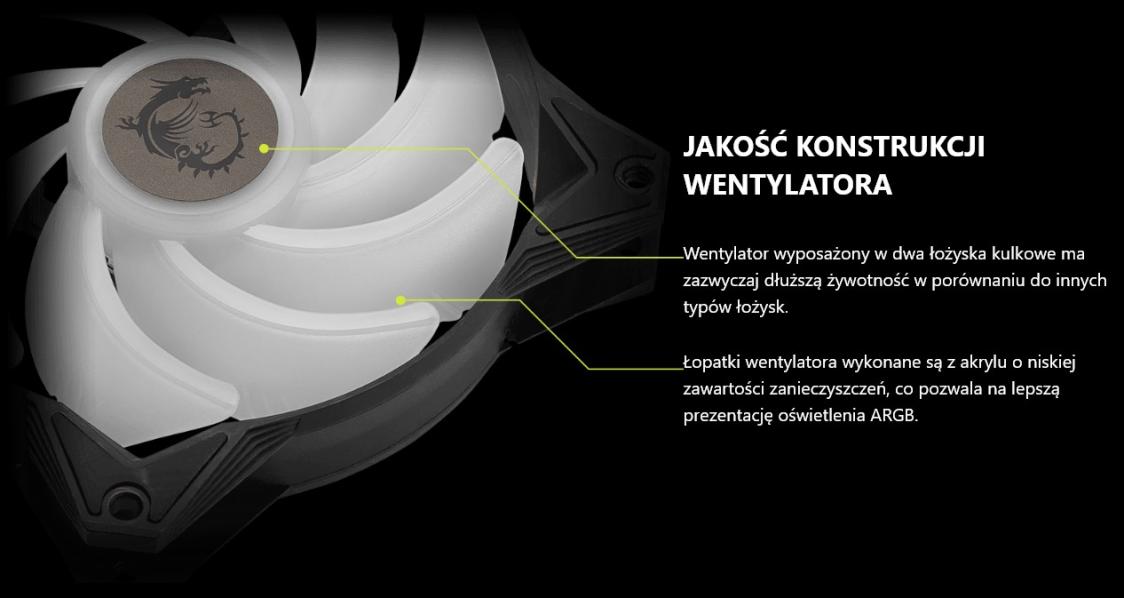 JAKOŚĆ KONSTRUKCJI WENTYLATORA

Wentylator wyposażony w dwa łożyska kulkowe ma zazwyczaj dłuższą żywotność w porównaniu do innych typów łożysk.

Łopatki wentylatora wykonane są z akrylu o niskiej zawartości zanieczyszczeń, co pozwala na lepszą prezentację oświetlenia ARGB.